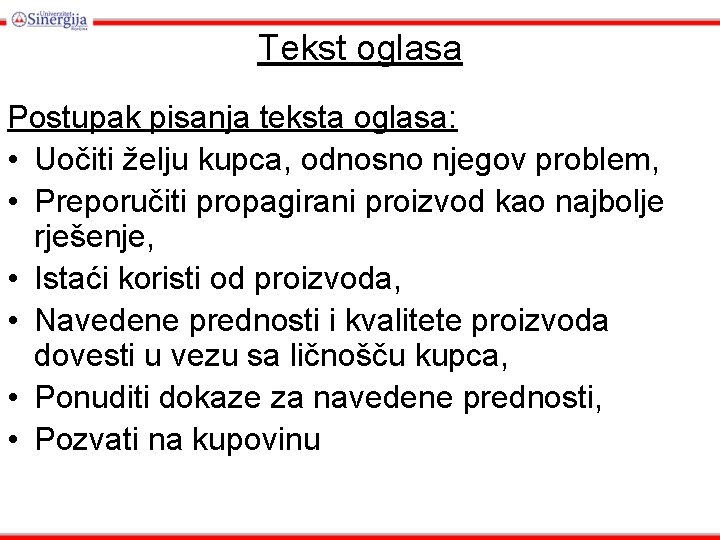 Univerzitet Sinergija Bijeljina

Tekst oglasa

Postupak pisanja teksta oglasa:
• Uočiti želju kupca, odnosno njegov problem,
• Preporučiti propagirani proizvod kao najbolje rješenje,
• Istaći koristi od proizvoda,
• Navedene prednosti i kvalitete proizvoda dovesti u vezu sa ličnošču kupca,
• Ponuditi dokaze za navedene prednosti,
• Pozvati na kupovinu